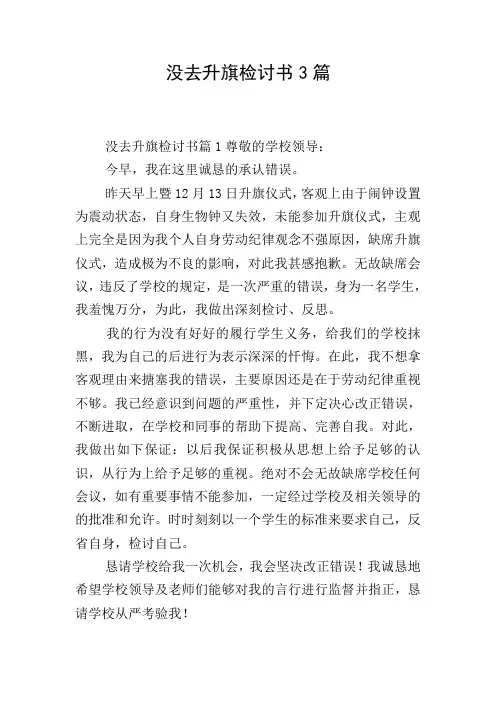 没去升旗检讨书3篇

没去升旗检讨书篇1尊敬的学校领导：

今早，我在这里诚恳的承认错误。

昨天早上暨12月13日升旗仪式，客观上由于闹钟设置为震动状态，自身生物钟又失效，未能参加升旗仪式，主观上完全是因为我个人自身劳动纪律观念不强原因，缺席升旗仪式，造成极为不良的影响，对此我甚感抱歉。无故缺席会议，违反了学校的规定，是一次严重的错误，身为一名学生，我羞愧万分，为此，我做出深刻检讨、反思。

我的行为没有好好的履行学生义务，给我们的学校抹黑，我为自己的后进行为表示深深的忏悔。在此，我不想拿客观理由来搪塞我的错误，主要原因还是在于劳动纪律重视不够。我已经意识到问题的严重性，并下定决心改正错误，不断进取，在学校和同事的帮助下提高、完善自我。对此，我做出如下保证：以后我保证积极从思想上给予足够的认识，从行为上给予足够的重视。绝对不会无故缺席学校任何会议，如有重要事情不能参加，一定经过学校及相关领导的的批准和允许。时时刻刻以一个学生的标准来要求自己，反省自身，检讨自己。

恳请学校给我一次机会，我会坚决改正错误！我诚恳地希望学校领导及老师们能够对我的言行进行监督并指正，恳请学校从严考验我！